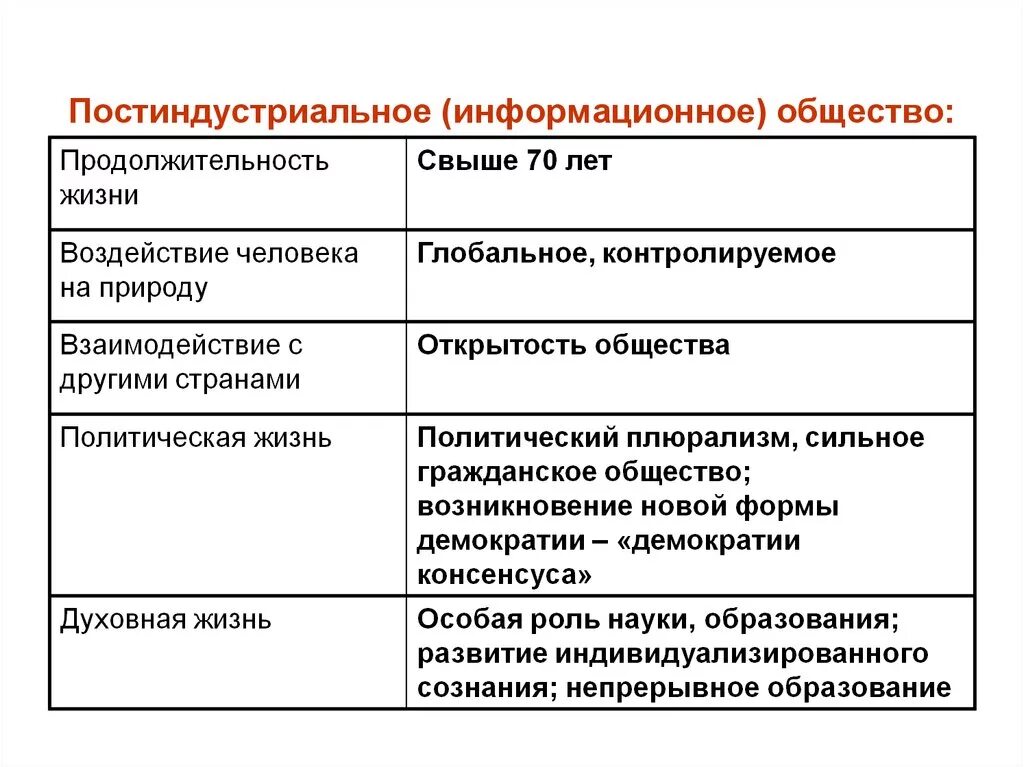 Постиндустриальное (информационное) общество:

| Продолжительность жизни | Свыше 70 лет |
|---|---|
| Воздействие человека на природу | Глобальное, контролируемое |
| Взаимодействие с другими странами | Открытость общества |
| Политическая жизнь | Политический плюрализм, сильное гражданское общество; возникновение новой формы демократии – «демократии консенсуса» |
| Духовная жизнь | Особая роль науки, образования; развитие индивидуализированного сознания; непрерывное образование |